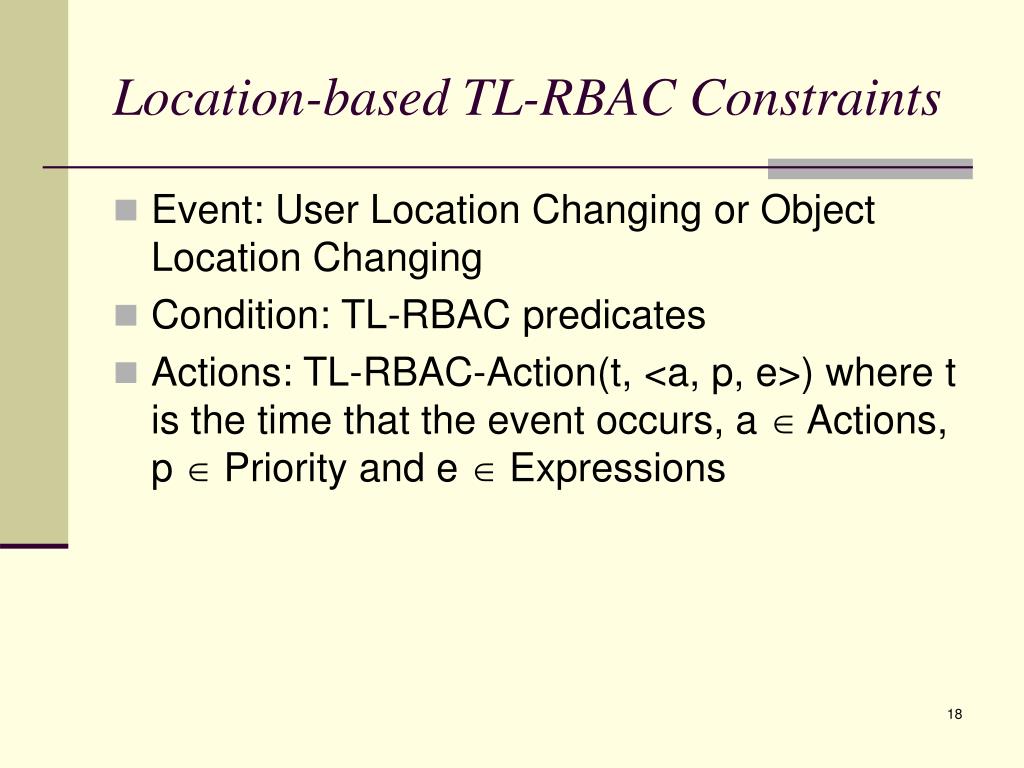 Location-based TL-RBAC Constraints

Event: User Location Changing or Object Location Changing

Condition: TL-RBAC predicates

Actions: TL-RBAC-Action(t, <a, p, e>) where t is the time that the event occurs, a $\in$ Actions, p $\in$ Priority and e $\in$ Expressions

18